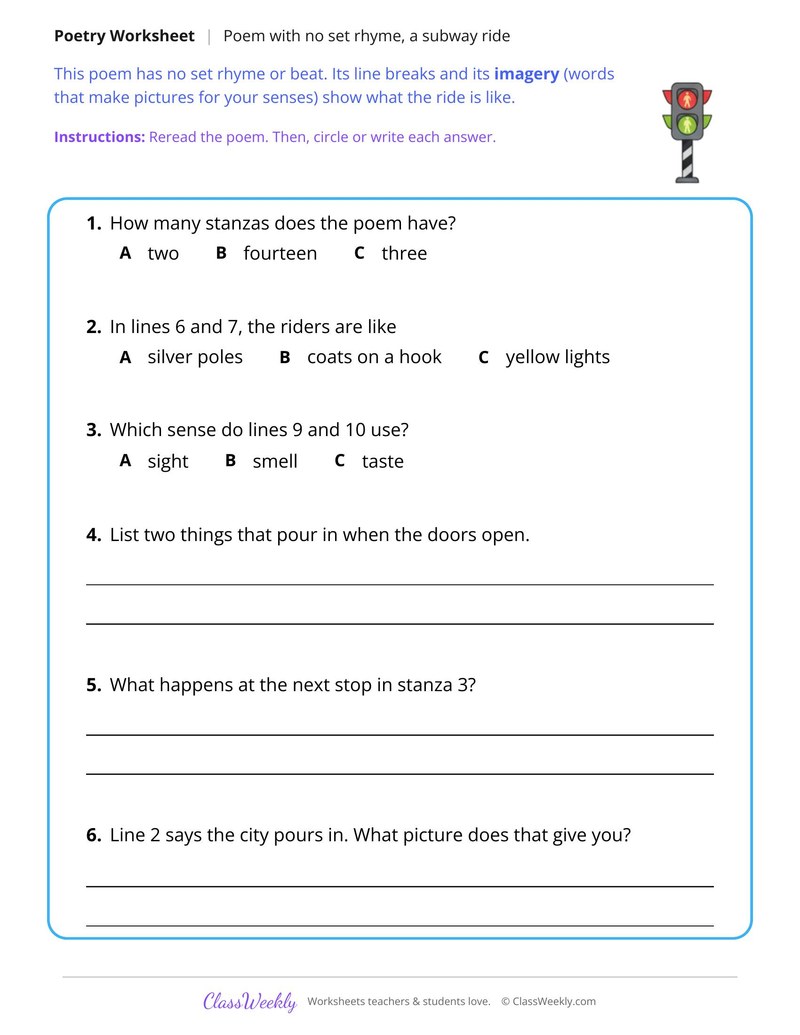 Poetry Worksheet | Poem with no set rhyme, a subway ride

This poem has no set rhyme or beat. Its line breaks and its imagery (words that make pictures for your senses) show what the ride is like.

Instructions: Reread the poem. Then, circle or write each answer.

1. How many stanzas does the poem have?
A two B fourteen C three

2. In lines 6 and 7, the riders are like
A silver poles B coats on a hook C yellow lights

3. Which sense do lines 9 and 10 use?
A sight B smell C taste

4. List two things that pour in when the doors open.
____
____

5. What happens at the next stop in stanza 3?
____
____

6. Line 2 says the city pours in. What picture does that give you?
____
____

ClassWeekly Worksheets teachers & students love. © ClassWeekly.com